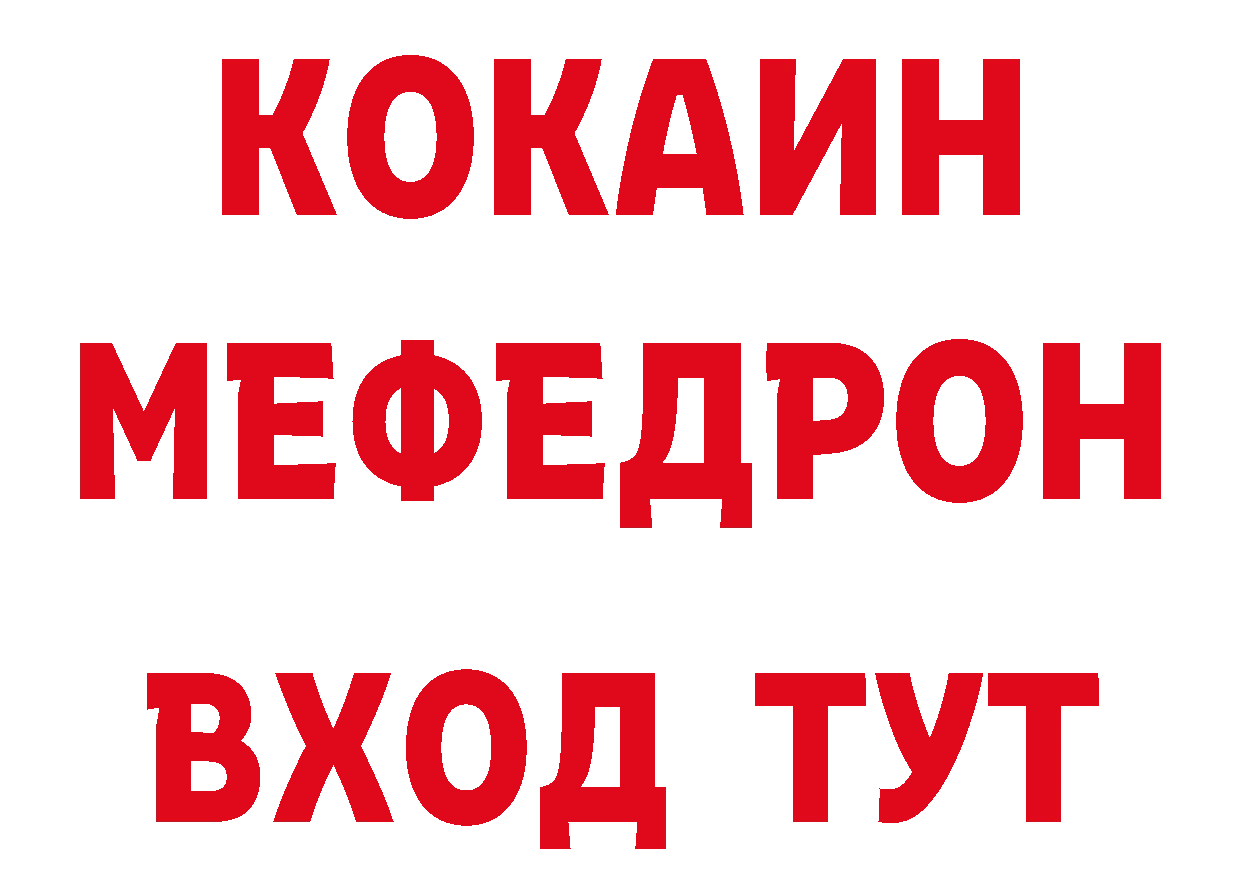 КОКАИН
МЕФЕДРОН
ВХОД ТУТ